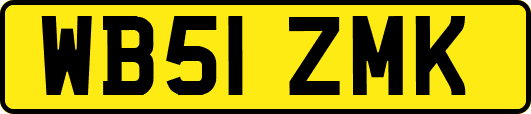 WB51 ZMK